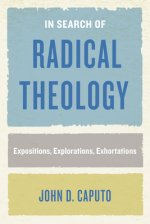 IN SEARCH OF
RADICAL THEOLOGY

Expositions, Explorations, Exhortations

JOHN D. CAPUTO